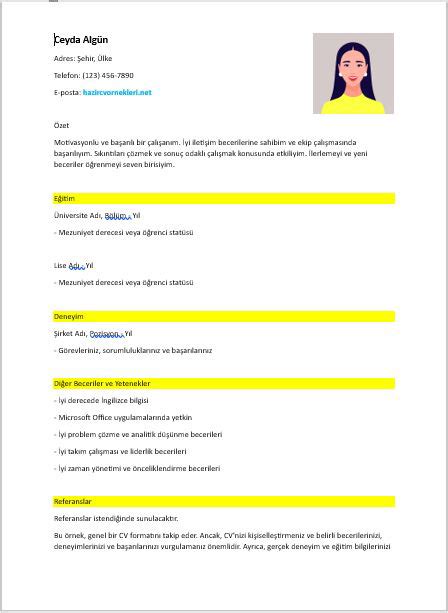 Ceyda Algün

Adres: Şehir, Ülke

Telefon: (123) 456-7890

E-posta: hazircvornekleri.net

Özet

Motivasyonlu ve başarılı bir çalışanım. İyi iletişim becerilerine sahibim ve ekip çalışmasında başarılıyım. Sıkıntıları çözmek ve sonuç odaklı çalışmak konusunda etkiliyim. İlerlemeyi ve yeni beceriler öğrenmeyi seven birisiyim.

Eğitim

Üniversite Adı, Bölüm , Yıl

- Mezuniyet derecesi veya öğrenci statüsü

Lise Adı , Yıl

- Mezuniyet derecesi veya öğrenci statüsü

Deneyim

Şirket Adı, Pozisyon , Yıl

- Görevleriniz, sorumluluklarınız ve başarılarınız

Diğer Beceriler ve Yetenekler

- İyi derecede İngilizce bilgisi

- Microsoft Office uygulamalarında yetkin

- İyi problem çözme ve analitik düşünme becerileri

- İyi takım çalışması ve liderlik becerileri

- İyi zaman yönetimi ve önceliklendirme becerileri

Referanslar

Referanslar istendiğinde sunulacaktır.

Bu örnek, genel bir CV formatını takip eder. Ancak, CV'nizi kişiselleştirmeniz ve belirli becerilerinizi, deneyimlerinizi ve başarılarınızı vurgulamanız önemlidir. Ayrıca, gerçek deneyim ve eğitim bilgilerinizi